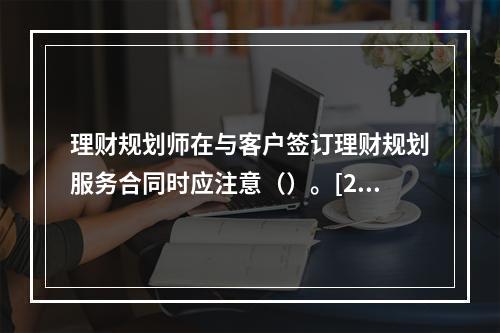 理财规划师在与客户签订理财规划服务合同时应注意（）。[2...